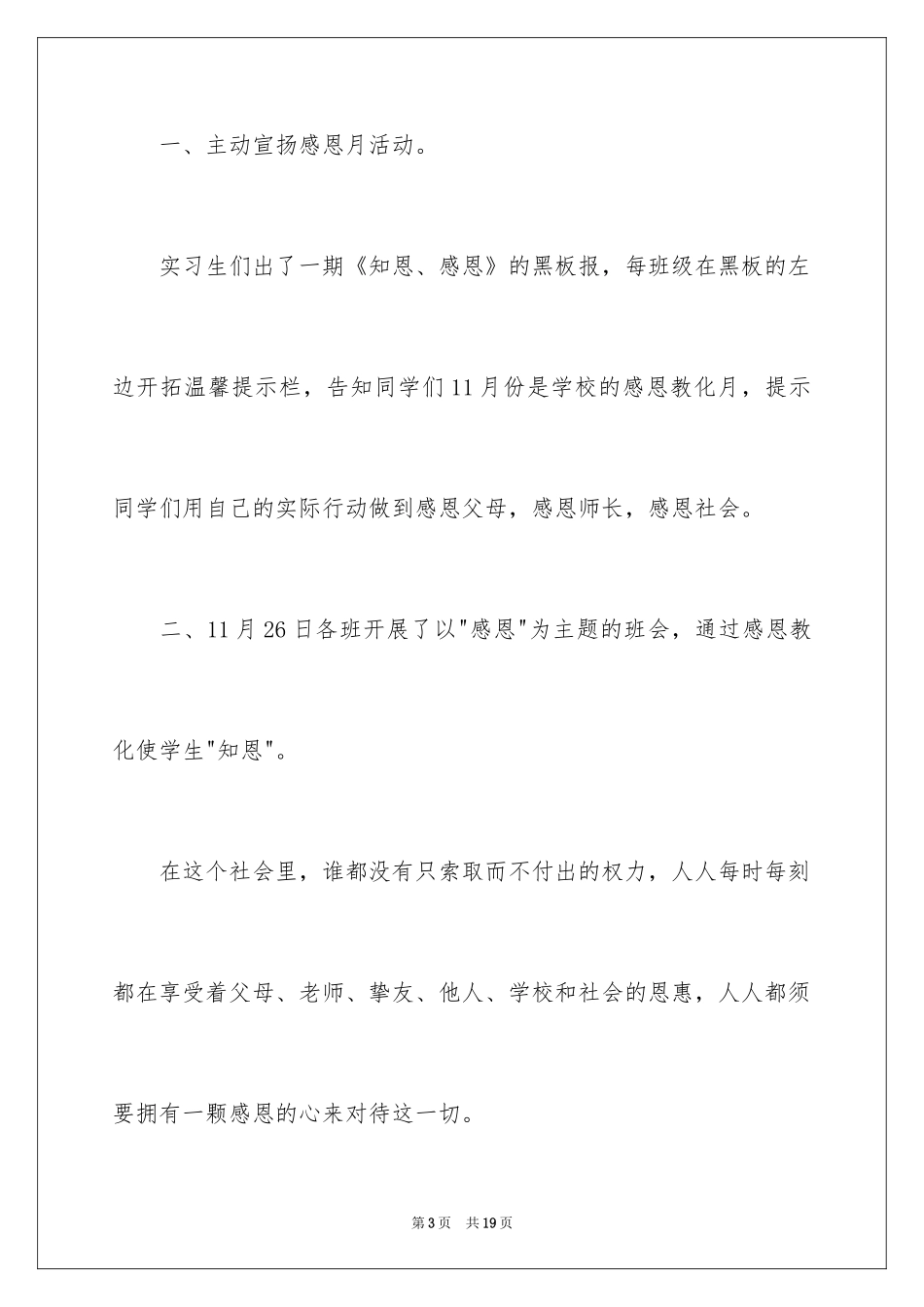 一、主动宣扬感恩月活动。

实习生们出了一期《知恩、感恩》的黑板报，每班级在黑板的左边开拓温馨提示栏，告知同学们11月份是学校的感恩教化月，提示同学们用自己的实际行动做到感恩父母，感恩师长，感恩社会。

二、11月26日各班开展了以"感恩"为主题的班会，通过感恩教化使学生"知恩"。

在这个社会里，谁都没有只索取而不付出的权力，人人每时每刻都在享受着父母、老师、挚友、他人、学校和社会的恩惠，人人都须要拥有一颗感恩的心来对待这一切。

第3页 共19页